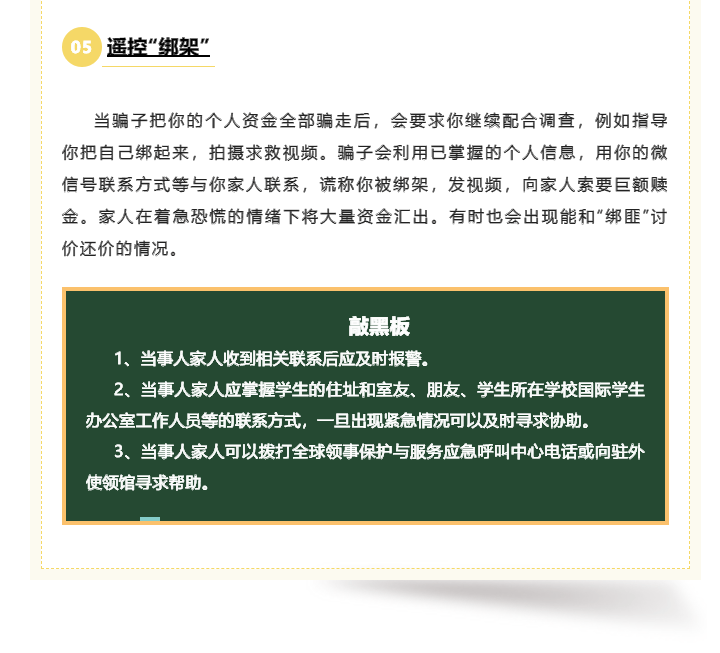 05 遥控“绑架”

当骗子把你的个人资金全部骗走后，会要求你继续配合调查，例如指导你把自己绑起来，拍摄求救视频。骗子会利用已掌握的个人信息，用你的微信号联系方式等与你家人联系，谎称你被绑架，发视频，向家人索要巨额赎金。家人在着急恐慌的情绪下将大量资金汇出。有时也会出现能和“绑匪”讨价还价的情况。

敲黑板

1、当事人家人收到相关联系后应及时报警。

2、当事人家人应掌握学生的住址和室友、朋友、学生所在学校国际学生办公室工作人员等的联系方式，一旦出现紧急情况可以及时寻求协助。

3、当事人家人可以拨打全球领事保护与服务应急呼叫中心电话或向驻外使领馆寻求帮助。